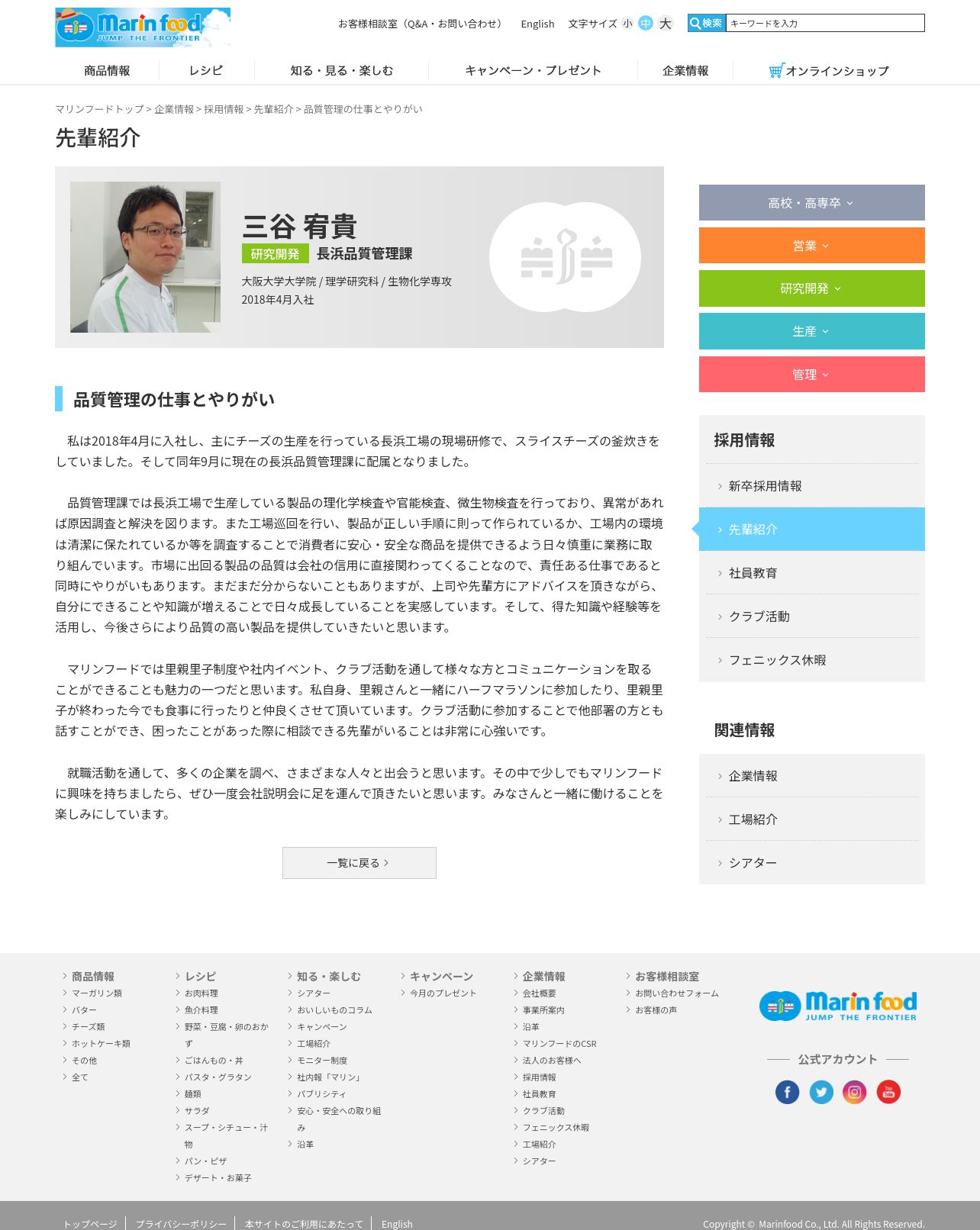 Marin food JUMP THE FRONTIER

お客様相談室（Q&A・お問い合わせ） English 文字サイズ 小 中 大 検索 キーワードを入力

商品情報 レシピ 知る・見る・楽しむ キャンペーン・プレゼント 企業情報 オンラインショップ

マリンフードトップ > 企業情報 > 採用情報 > 先輩紹介 > 品質管理の仕事とやりがい

先輩紹介

三谷 宥貴
研究開発 長浜品質管理課
大阪大学大学院 / 理学研究科 / 生物化学専攻
2018年4月入社

品質管理の仕事とやりがい

私は2018年4月に入社し、主にチーズの生産を行っている長浜工場の現場研修で、スライスチーズの釜炊きをしていました。そして同年9月に現在の長浜品質管理課に配属となりました。

品質管理課では長浜工場で生産している製品の理化学検査や官能検査、微生物検査を行っており、異常があれば原因調査と解決を図ります。また工場巡回を行い、製品が正しい手順に則って作られているか、工場内の環境は清潔に保たれているか等を調査することで消費者に安心・安全な商品を提供できるよう日々慎重に業務に取り組んでいます。市場に出回る製品の品質は会社の信用に直接関わってくることなので、責任ある仕事であると同時にやりがいもあります。まだまだ分からないこともありますが、上司や先輩方にアドバイスを頂きながら、自分にできることや知識が増えることで日々成長していることを実感しています。そして、得た知識や経験等を活用し、今後さらにより品質の高い製品を提供していきたいと思います。

マリンフードでは里親里子制度や社内イベント、クラブ活動を通して様々な方とコミュニケーションを取ることができることも魅力の一つだと思います。私自身、里親さんと一緒にハーフマラソンに参加したり、里親里子が終わった今でも食事に行ったりと仲良くさせて頂いています。クラブ活動に参加することで他部署の方とも話すことができ、困ったことがあった際に相談できる先輩がいることは非常に心強いです。

就職活動を通して、多くの企業を調べ、さまざまな人々と出会うと思います。その中で少しでもマリンフードに興味を持ちましたら、ぜひ一度会社説明会に足を運んで頂きたいと思います。みなさんと一緒に働けることを楽しみにしています。

一覧に戻る

高校・高専卒
営業
研究開発
生産
管理

採用情報
新卒採用情報
先輩紹介
社員教育
クラブ活動
フェニックス休暇

関連情報
企業情報
工場紹介
シアター

商品情報
マーガリン類
バター
チーズ類
ホットケーキ類
その他
全て

レシピ
お肉料理
魚介料理
野菜・豆腐・卵のおかず
ごはんもの・丼
パスタ・グラタン
麺類
サラダ
スープ・シチュー・汁物
パン・ピザ
デザート・お菓子

知る・楽しむ
シアター
おいしいものコラム
キャンペーン
工場紹介
モニター制度
社内報「マリン」
パブリシティ
安心・安全への取り組み
沿革

キャンペーン
今月のプレゼント

企業情報
会社概要
事業所案内
沿革
マリンフードのCSR
法人のお客様へ
採用情報
社員教育
クラブ活動
フェニックス休暇
工場紹介
シアター

お客様相談室
お問い合わせフォーム
お客様の声

Marin food JUMP THE FRONTIER
公式アカウント

トップページ プライバシーポリシー 本サイトのご利用にあたって English
Copyright © Marinfood Co., Ltd. All Rights Reserved.